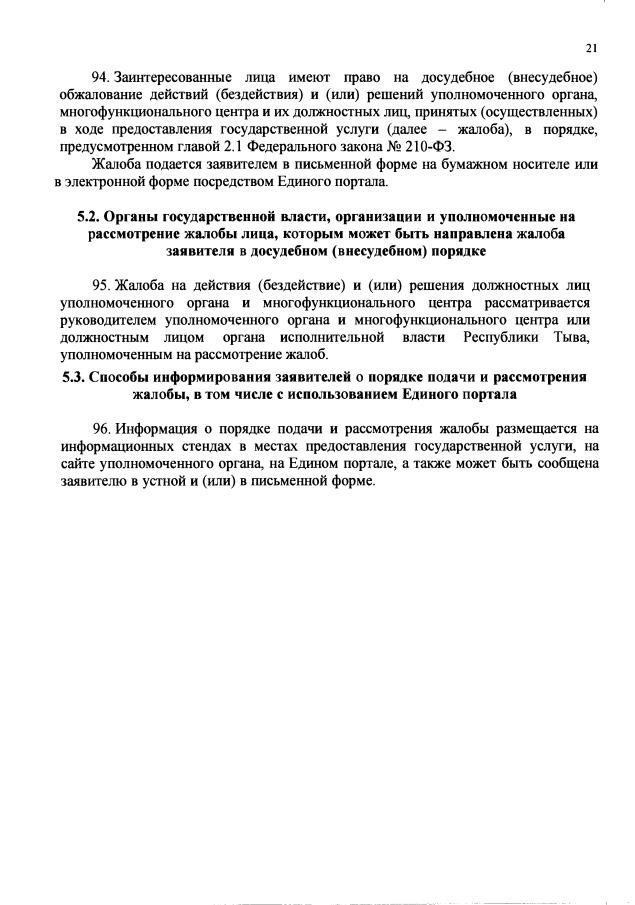 21

94. Заинтересованные лица имеют право на досудебное (внесудебное) обжалование действий (бездействия) и (или) решений уполномоченного органа, многофункционального центра и их должностных лиц, принятых (осуществленных) в ходе предоставления государственной услуги (далее – жалоба), в порядке, предусмотренном главой 2.1 Федерального закона № 210-ФЗ.

Жалоба подается заявителем в письменной форме на бумажном носителе или в электронной форме посредством Единого портала.

5.2. Органы государственной власти, организации и уполномоченные на рассмотрение жалобы лица, которым может быть направлена жалоба заявителя в досудебном (внесудебном) порядке

95. Жалоба на действия (бездействие) и (или) решения должностных лиц уполномоченного органа и многофункционального центра рассматривается руководителем уполномоченного органа и многофункционального центра или должностным лицом органа исполнительной власти Республики Тыва, уполномоченным на рассмотрение жалоб.

5.3. Способы информирования заявителей о порядке подачи и рассмотрения жалобы, в том числе с использованием Единого портала

96. Информация о порядке подачи и рассмотрения жалобы размещается на информационных стендах в местах предоставления государственной услуги, на сайте уполномоченного органа, на Едином портале, а также может быть сообщена заявителю в устной и (или) в письменной форме.